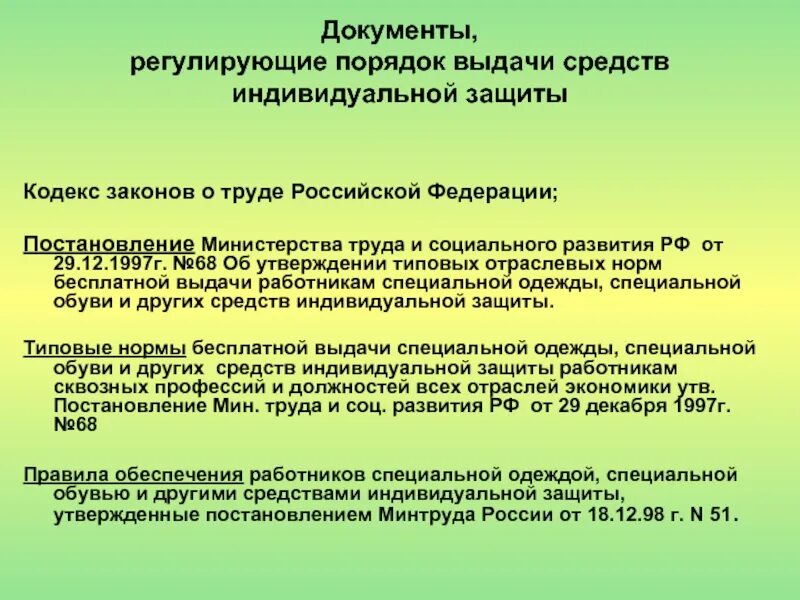 Документы,
регулирующие порядок выдачи средств индивидуальной защиты

Кодекс законов о труде Российской Федерации;

Постановление Министерства труда и социального развития РФ от 29.12.1997г. №68 Об утверждении типовых отраслевых норм бесплатной выдачи работникам специальной одежды, специальной обуви и других средств индивидуальной защиты.

Типовые нормы бесплатной выдачи специальной одежды, специальной обуви и других средств индивидуальной защиты работникам сквозных профессий и должностей всех отраслей экономики утв. Постановление Мин. труда и соц. развития РФ от 29 декабря 1997г. №68

Правила обеспечения работников специальной одеждой, специальной обувью и другими средствами индивидуальной защиты, утвержденные постановлением Минтруда России от 18.12.98 г. N 51.